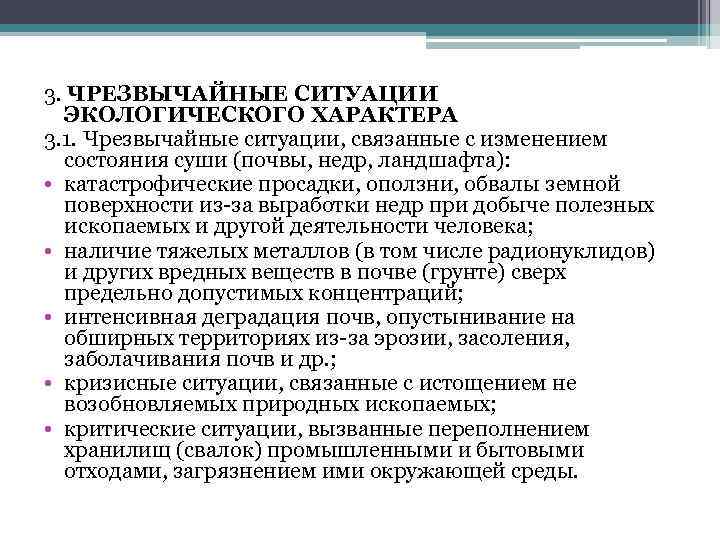 3. ЧРЕЗВЫЧАЙНЫЕ СИТУАЦИИ ЭКОЛОГИЧЕСКОГО ХАРАКТЕРА
3.1. Чрезвычайные ситуации, связанные с изменением состояния суши (почвы, недр, ландшафта):
• катастрофические просадки, оползни, обвалы земной поверхности из-за выработки недр при добыче полезных ископаемых и другой деятельности человека;
• наличие тяжелых металлов (в том числе радионуклидов) и других вредных веществ в почве (грунте) сверх предельно допустимых концентраций;
• интенсивная деградация почв, опустынивание на обширных территориях из-за эрозии, засоления, заболачивания почв и др.;
• кризисные ситуации, связанные с истощением не возобновляемых природных ископаемых;
• критические ситуации, вызванные переполнением хранилищ (свалок) промышленными и бытовыми отходами, загрязнением ими окружающей среды.